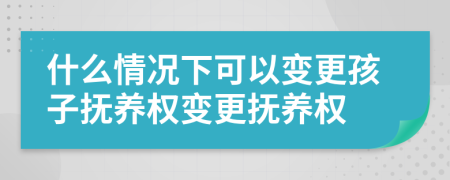 什么情况下可以变更孩子抚养权变更抚养权